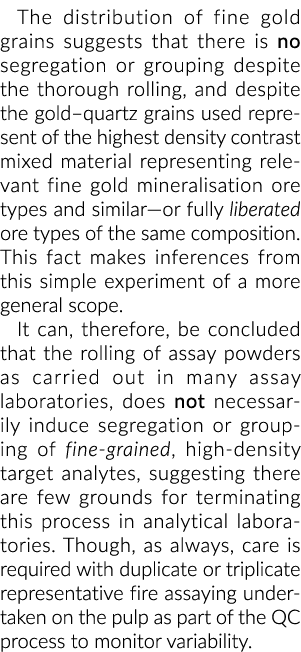 The distribution of fine gold grains suggests that there is no segregation or grouping despite the thorough rolling, and despite the gold–quartz grains used represent of the highest density contrast mixed material representing relevant fine gold mineralisation ore types and similar—or fully liberated ore types of the same composition. This fact makes inferences from this simple experiment of a more general scope.

It can, therefore, be concluded that the rolling of assay powders as carried out in many assay laboratories, does not necessarily induce segregation or grouping of fine-grained, high-density target analytes, suggesting there are few grounds for terminating this process in analytical laboratories. Though, as always, care is required with duplicate or triplicate representative fire assaying undertaken on the pulp as part of the QC process to monitor variability.